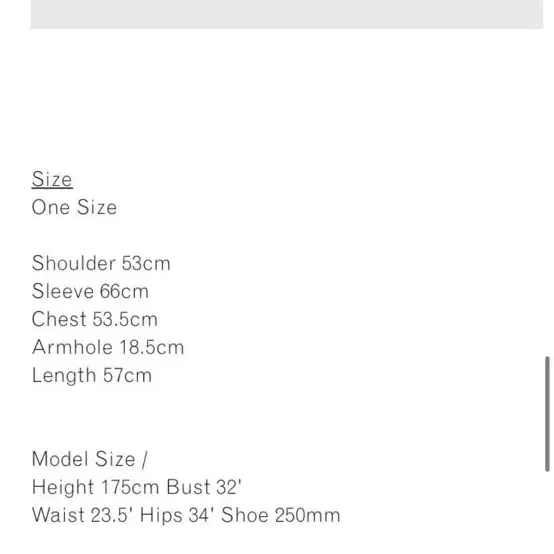 Size
One Size

Shoulder 53cm
Sleeve 66cm
Chest 53.5cm
Armhole 18.5cm
Length 57cm

Model Size /
Height 175cm Bust 32'
Waist 23.5' Hips 34' Shoe 250mm